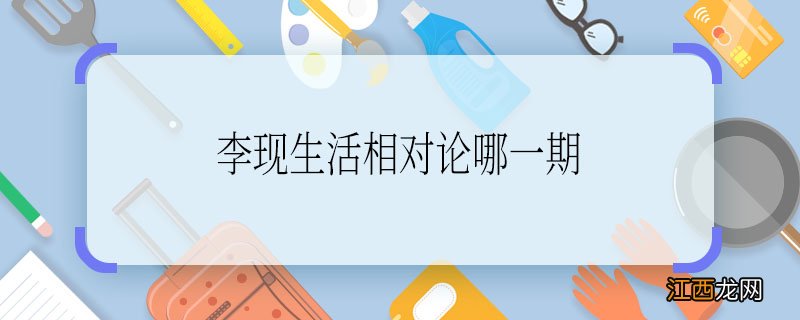 李现生活相对论哪一期

江西龙网